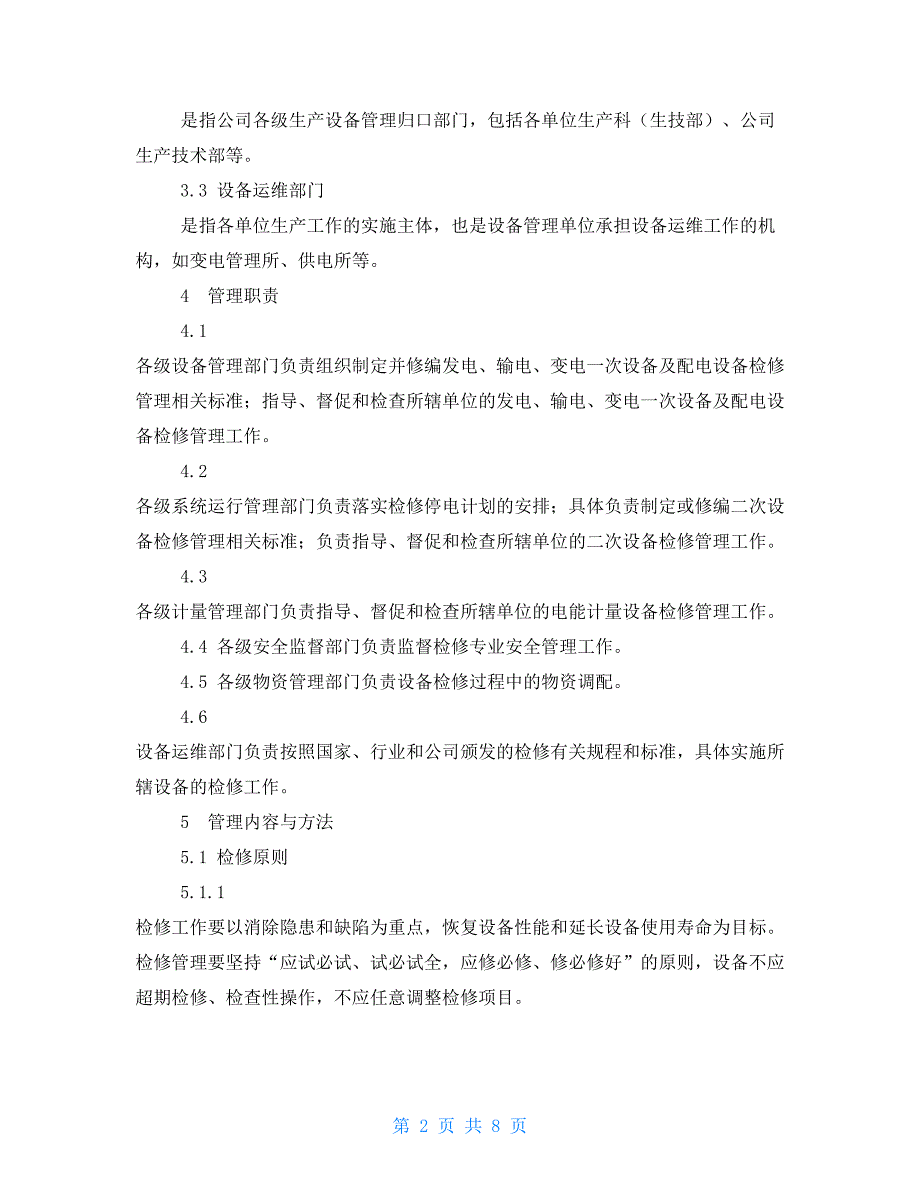 是指公司各级生产设备管理归口部门，包括各单位生产科（生技部）、公司生产技术部等。

3.3 设备运维部门

是指各单位生产工作的实施主体，也是设备管理单位承担设备运维工作的机构，如变电管理所、供电所等。

4 管理职责

4.1

各级设备管理部门负责组织制定并修编发电、输电、变电一次设备及配电设备检修管理相关标准；指导、督促和检查所辖单位的发电、输电、变电一次设备及配电设备检修管理工作。

4.2

各级系统运行管理部门负责落实检修停电计划的安排；具体负责制定或修编二次设备检修管理相关标准；负责指导、督促和检查所辖单位的二次设备检修管理工作。

4.3

各级计量管理部门负责指导、督促和检查所辖单位的电能计量设备检修管理工作。

4.4 各级安全监督部门负责监督检修专业安全管理工作。

4.5 各级物资管理部门负责设备检修过程中的物资调配。

4.6

设备运维部门负责按照国家、行业和公司颁发的检修有关规程和标准，具体实施所辖设备的检修工作。

5 管理内容与方法

5.1 检修原则

5.1.1

检修工作要以消除隐患和缺陷为重点，恢复设备性能和延长设备使用寿命为目标。检修管理要坚持“应试必试、试必试全，应修必修、修必修好”的原则，设备不应超期检修、检查性操作，不应任意调整检修项目。

第 2 页 共 8 页